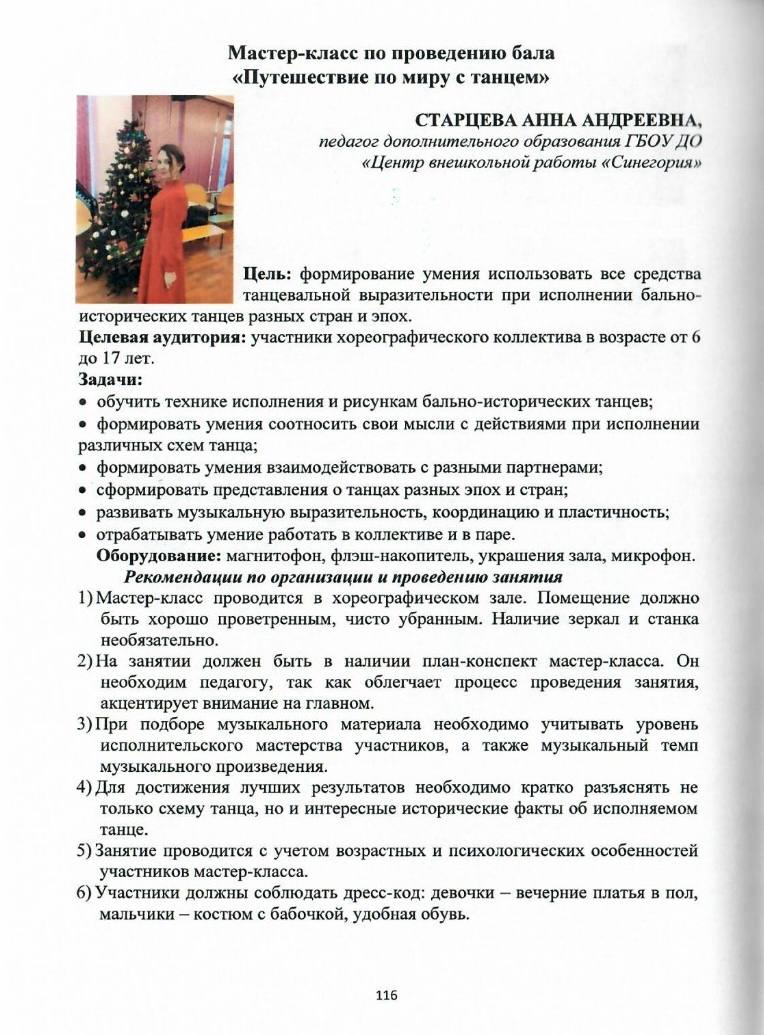 Мастер-класс по проведению бала
«Путешествие по миру с танцем»

СТАРЦЕВА АННА АНДРЕЕВНА,
педагог дополнительного образования ГБОУ ДО
«Центр внешкольной работы «Синегория»

Цель: формирование умения использовать все средства танцевальной выразительности при исполнении бально-исторических танцев разных стран и эпох.

Целевая аудитория: участники хореографического коллектива в возрасте от 6 до 17 лет.

Задачи:
• обучить технике исполнения и рисункам бально-исторических танцев;
• формировать умения соотносить свои мысли с действиями при исполнении различных схем танца;
• формировать умения взаимодействовать с разными партнерами;
• сформировать представления о танцах разных эпох и стран;
• развивать музыкальную выразительность, координацию и пластичность;
• отрабатывать умение работать в коллективе и в паре.

Оборудование: магнитофон, флэш-накопитель, украшения зала, микрофон.

Рекомендации по организации и проведению занятия

1) Мастер-класс проводится в хореографическом зале. Помещение должно быть хорошо проветренным, чисто убранным. Наличие зеркал и станка необязательно.
2) На занятии должен быть в наличии план-конспект мастер-класса. Он необходим педагогу, так как облегчает процесс проведения занятия, акцентирует внимание на главном.
3) При подборе музыкального материала необходимо учитывать уровень исполнительского мастерства участников, а также музыкальный темп музыкального произведения.
4) Для достижения лучших результатов необходимо кратко разъяснять не только схему танца, но и интересные исторические факты об исполняемом танце.
5) Занятие проводится с учетом возрастных и психологических особенностей участников мастер-класса.
6) Участники должны соблюдать дресс-код: девочки – вечерние платья в пол, мальчики – костюм с бабочкой, удобная обувь.

116